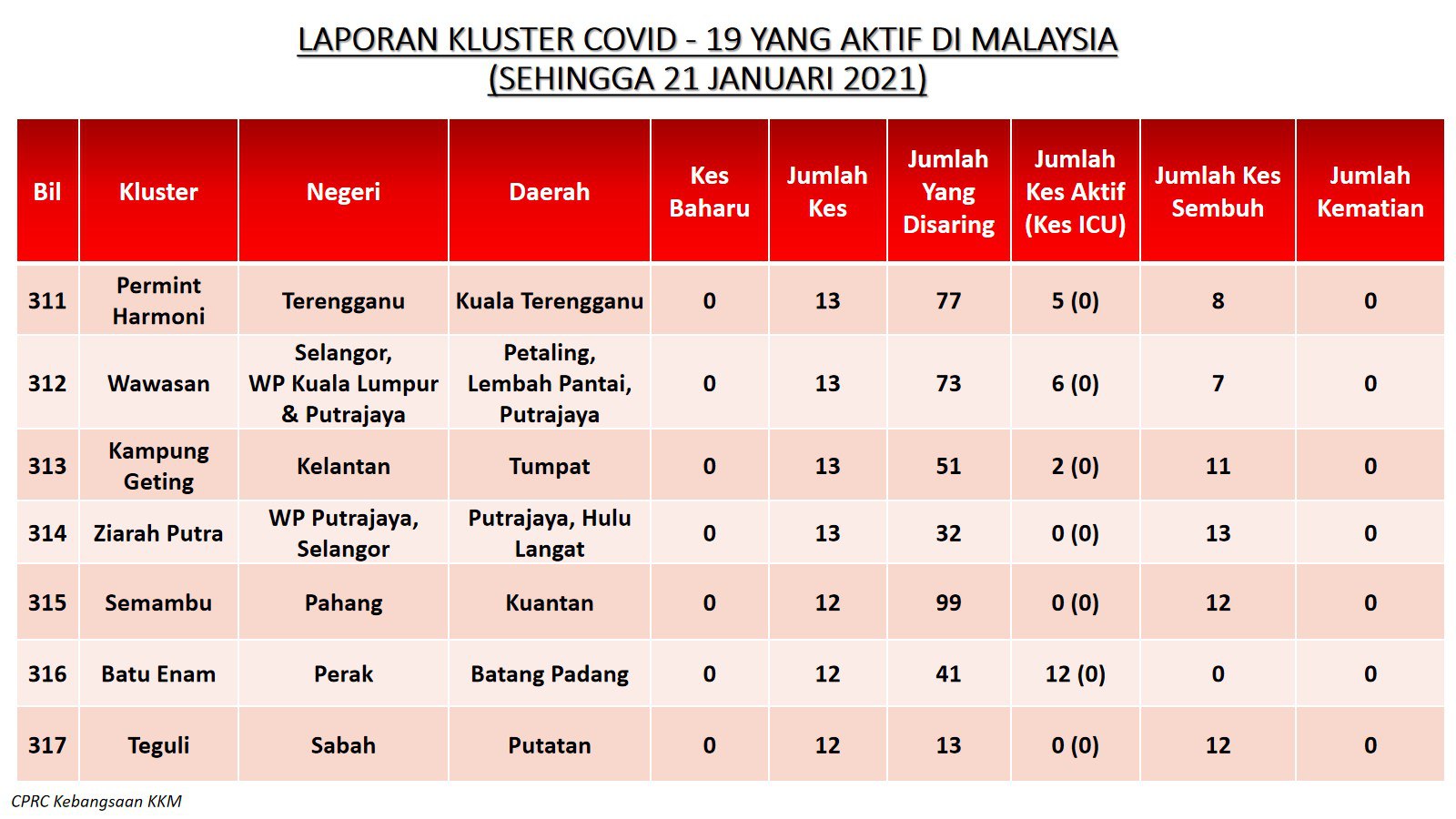 LAPORAN KLUSTER COVID - 19 YANG AKTIF DI MALAYSIA
(SEHINGGA 21 JANUARI 2021)

| Bil | Kluster | Negeri | Daerah | Kes Baharu | Jumlah Kes | Jumlah Yang Disaring | Jumlah Kes Aktif (Kes ICU) | Jumlah Kes Sembuh | Jumlah Kematian |
|---|---|---|---|---|---|---|---|---|---|
| 311 | Permint Harmoni | Terengganu | Kuala Terengganu | 0 | 13 | 77 | 5 (0) | 8 | 0 |
| 312 | Wawasan | Selangor, WP Kuala Lumpur & Putrajaya | Petaling, Lembah Pantai, Putrajaya | 0 | 13 | 73 | 6 (0) | 7 | 0 |
| 313 | Kampung Geting | Kelantan | Tumpat | 0 | 13 | 51 | 2 (0) | 11 | 0 |
| 314 | Ziarah Putra | WP Putrajaya, Selangor | Putrajaya, Hulu Langat | 0 | 13 | 32 | 0 (0) | 13 | 0 |
| 315 | Semambu | Pahang | Kuantan | 0 | 12 | 99 | 0 (0) | 12 | 0 |
| 316 | Batu Enam | Perak | Batang Padang | 0 | 12 | 41 | 12 (0) | 0 | 0 |
| 317 | Teguli | Sabah | Putatan | 0 | 12 | 13 | 0 (0) | 12 | 0 |

CPRC Kebangsaan KKM